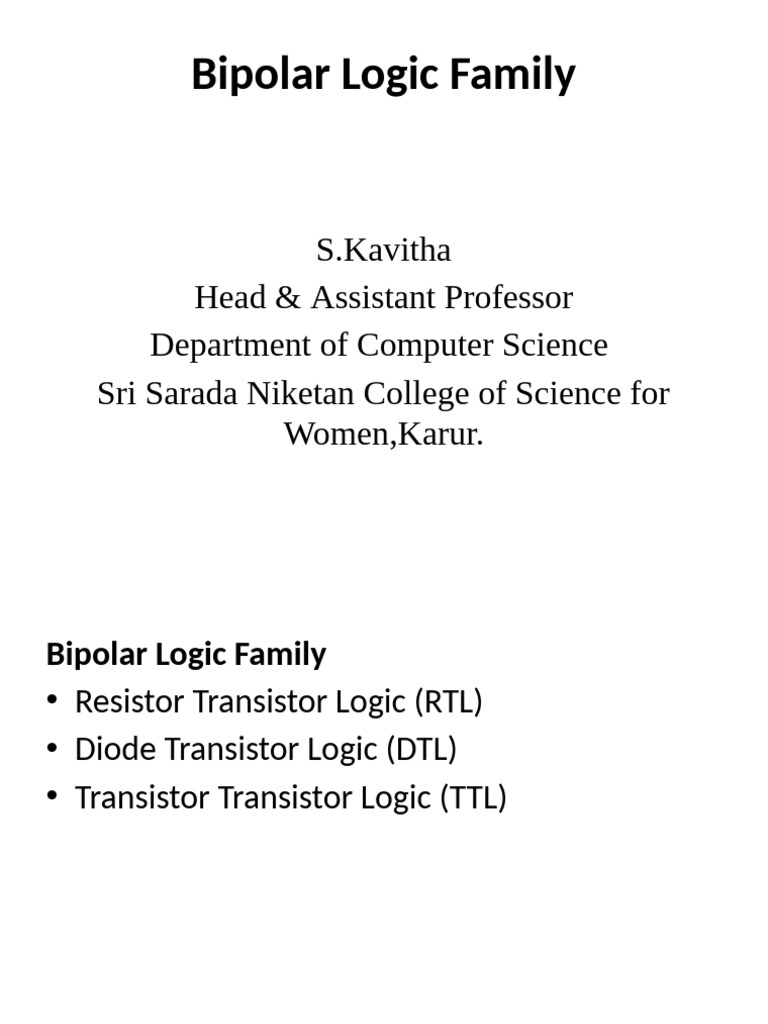 Bipolar Logic Family

S.Kavitha
Head & Assistant Professor
Department of Computer Science
Sri Sarada Niketan College of Science for Women,Karur.

Bipolar Logic Family
• Resistor Transistor Logic (RTL)
• Diode Transistor Logic (DTL)
• Transistor Transistor Logic (TTL)